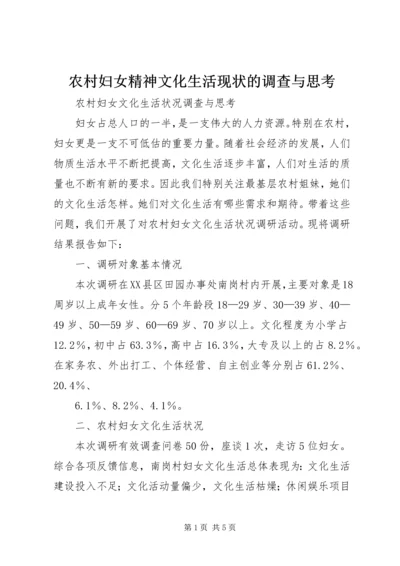 农村妇女精神文化生活现状的调查与思考

农村妇女文化生活状况调查与思考

妇女占总人口的一半，是一支伟大的人力资源。特别在农村，妇女更是一支不可低估的重要力量。随着社会经济的发展，人们物质生活水平不断把提高，文化生活逐步丰富，人们对生活的质量也不断有新的要求。因此我们特别关注最基层农村姐妹，她们的文化生活怎样。她们对文化生活有哪些需求和期待。带着这些问题，我们开展了对农村妇女文化生活状况调研活动。现将调研结果报告如下：

一、调研对象基本情况

本次调研在XX县区田园办事处南岗村内开展，主要对象是18周岁以上成年女性。分5个年龄段18—29岁、30—39岁、40—49岁、50—59岁、60—69岁、70岁以上。文化程度为小学占12.2%，初中占63.3%，高中占16.3%，大专及以上的占8.2%。在家务农、外出打工、个体经营、自主创业等分别占61.2%、20.4%、

6.1%、8.2%、4.1%。

二、农村妇女文化生活状况

本次调研有效调查问卷50份，座谈1次，走访5位妇女。综合各项反馈信息，南岗村妇女文化生活总体表现为：文化生活建设投入不足；文化活动量偏少，文化生活枯燥；休闲娱乐项目

第1页 共5页